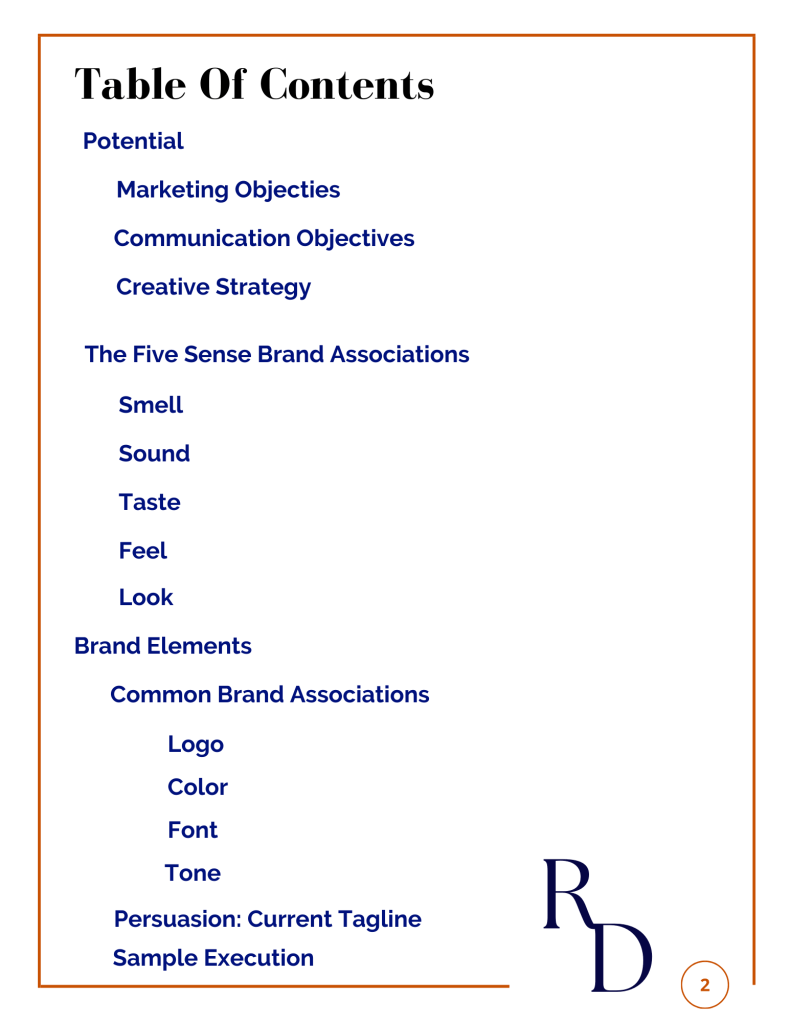 Table Of Contents

Potential

Marketing Objecties

Communication Objectives

Creative Strategy

The Five Sense Brand Associations

Smell

Sound

Taste

Feel

Look

Brand Elements

Common Brand Associations

Logo

Color

Font

Tone

Persuasion: Current Tagline

Sample Execution

RD

2